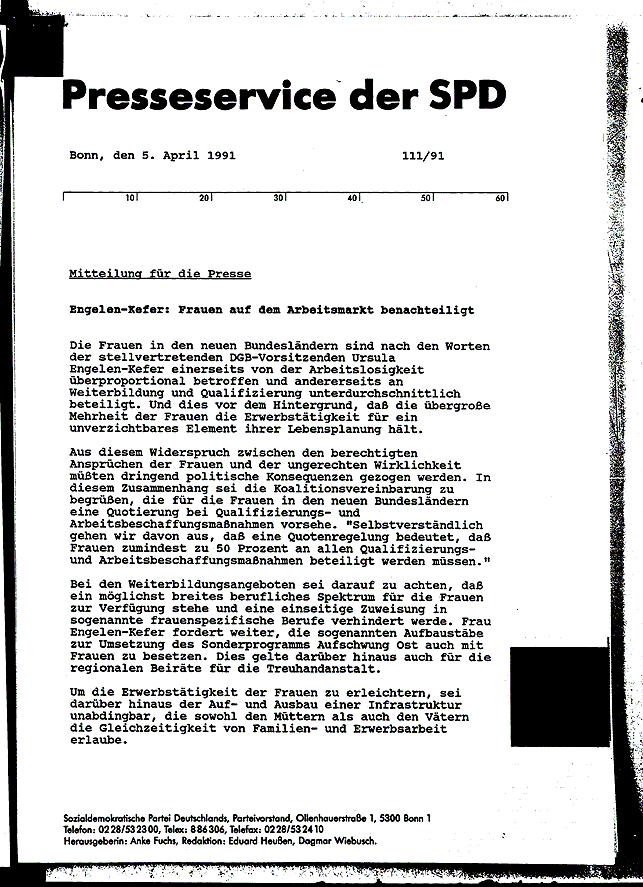 Presseservice der SPD

Bonn, den 5. April 1991 111/91

10 20 30 40 50 60

Mitteilung für die Presse

Engelen-Kefer: Frauen auf dem Arbeitsmarkt benachteiligt

Die Frauen in den neuen Bundesländern sind nach den Worten der stellvertretenden DGB-Vorsitzenden Ursula Engelen-Kefer einerseits von der Arbeitslosigkeit überproportional betroffen und andererseits an Weiterbildung und Qualifizierung unterdurchschnittlich beteiligt. Und dies vor dem Hintergrund, daß die übergroße Mehrheit der Frauen die Erwerbstätigkeit für ein unverzichtbares Element ihrer Lebensplanung hält.

Aus diesem Widerspruch zwischen den berechtigten Ansprüchen der Frauen und der ungerechten Wirklichkeit müßten dringend politische Konsequenzen gezogen werden. In diesem Zusammenhang sei die Koalitionsvereinbarung zu begrüßen, die für die Frauen in den neuen Bundesländern eine Quotierung bei Qualifizierungs- und Arbeitsbeschaffungsmaßnahmen vorsehe. "Selbstverständlich gehen wir davon aus, daß eine Quotenregelung bedeutet, daß Frauen zumindest zu 50 Prozent an allen Qualifizierungs- und Arbeitsbeschaffungsmaßnahmen beteiligt werden müssen."

Bei den Weiterbildungsangeboten sei darauf zu achten, daß ein möglichst breites berufliches Spektrum für die Frauen zur Verfügung stehe und eine einseitige Zuweisung in sogenannte frauenspezifische Berufe verhindert werde. Frau Engelen-Kefer fordert weiter, die sogenannten Aufbaustäbe zur Umsetzung des Sonderprogramms Aufschwung Ost auch mit Frauen zu besetzen. Dies gelte darüber hinaus auch für die regionalen Beiräte für die Treuhandanstalt.

Um die Erwerbstätigkeit der Frauen zu erleichtern, sei darüber hinaus der Auf- und Ausbau einer Infrastruktur unabdingbar, die sowohl den Müttern als auch den Vätern die Gleichzeitigkeit von Familien- und Erwerbsarbeit erlaube.

Sozialdemokratische Partei Deutschlands, Parteivorstand, Ollenhauerstraße 1, 5300 Bonn 1
Telefon: 0228/532300, Telex: 886306, Telefax: 0228/532410
Herausgeberin: Anke Fuchs, Redaktion: Eduard Heußen, Dagmar Wiebusch.